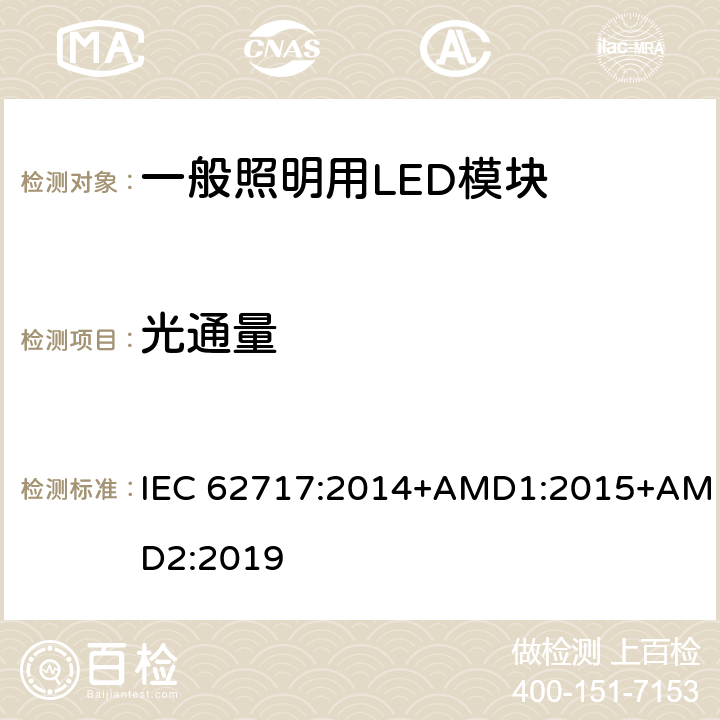 MA CNAS ilac-MRA

检测对象： 一般照明用LED模块

检测项目： 光通量

检测标准： IEC 62717:2014+AMD1:2015+AMD2:2019

百检
Baijiantest.com

做检测 上百检
400-151-7153